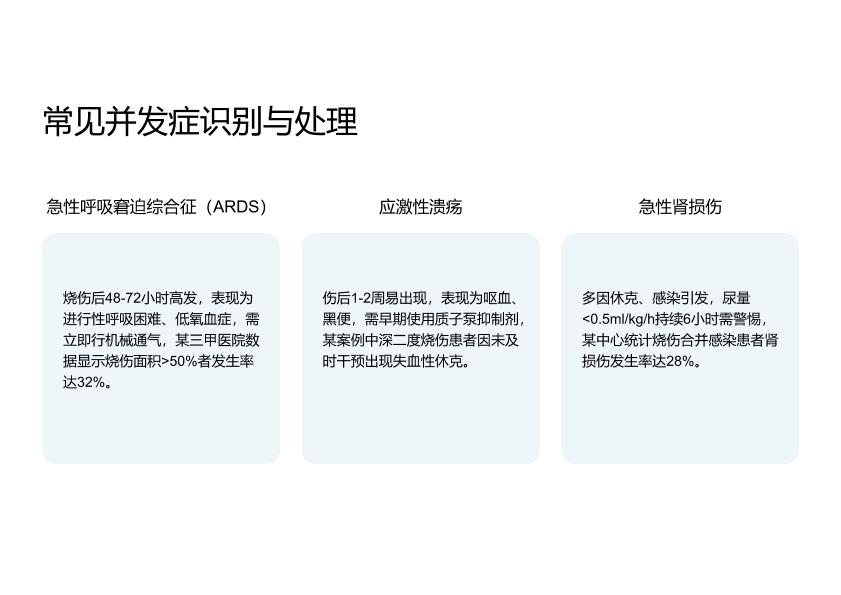 常见并发症识别与处理

急性呼吸窘迫综合征（ARDS）

烧伤后48-72小时高发，表现为进行性呼吸困难、低氧血症，需立即行机械通气，某三甲医院数据显示烧伤面积>50%者发生率达32%。

应激性溃疡

伤后1-2周易出现，表现为呕血、黑便，需早期使用质子泵抑制剂，某案例中深二度烧伤患者因未及时干预出现失血性休克。

急性肾损伤

多因休克、感染引发，尿量<0.5ml/kg/h持续6小时需警惕，某中心统计烧伤合并感染患者肾损伤发生率达28%。